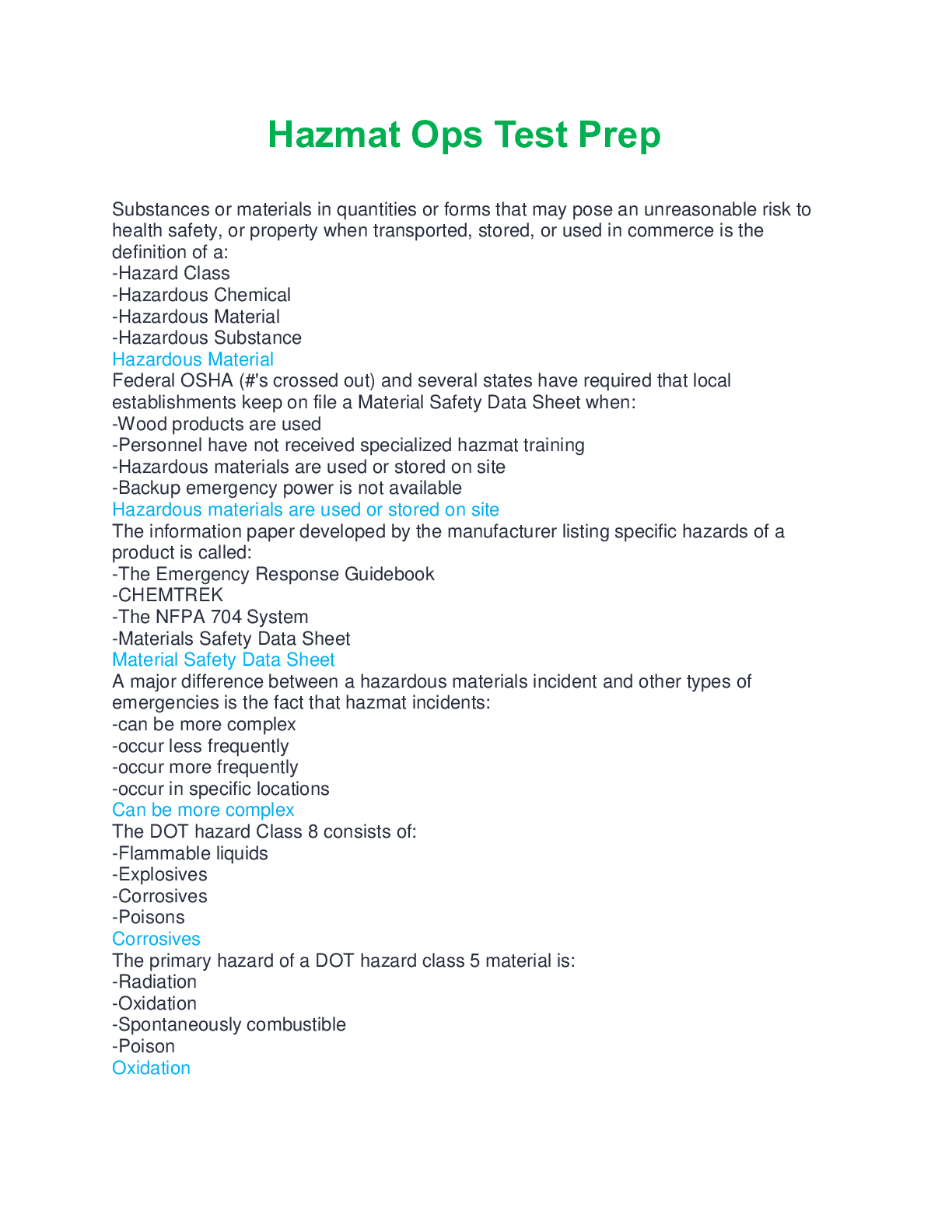 Hazmat Ops Test Prep

Substances or materials in quantities or forms that may pose an unreasonable risk to health safety, or property when transported, stored, or used in commerce is the definition of a:
-Hazard Class
-Hazardous Chemical
-Hazardous Material
-Hazardous Substance
Hazardous Material
Federal OSHA (#'s crossed out) and several states have required that local establishments keep on file a Material Safety Data Sheet when:
-Wood products are used
-Personnel have not received specialized hazmat training
-Hazardous materials are used or stored on site
-Backup emergency power is not available
Hazardous materials are used or stored on site
The information paper developed by the manufacturer listing specific hazards of a product is called:
-The Emergency Response Guidebook
-CHEMTREK
-The NFPA 704 System
-Materials Safety Data Sheet
Material Safety Data Sheet
A major difference between a hazardous materials incident and other types of emergencies is the fact that hazmat incidents:
-can be more complex
-occur less frequently
-occur more frequently
-occur in specific locations
Can be more complex
The DOT hazard Class 8 consists of:
-Flammable liquids
-Explosives
-Corrosives
-Poisons
Corrosives
The primary hazard of a DOT hazard class 5 material is:
-Radiation
-Oxidation
-Spontaneously combustible
-Poison
Oxidation